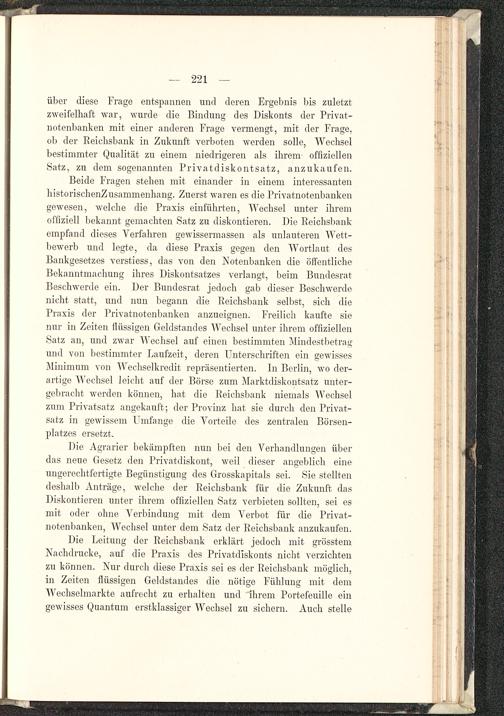 — 221 —

über diese Frage entspannen und deren Ergebnis bis zuletzt zweifelhaft war, wurde die Bindung des Diskonts der Privatnotenbanken mit einer anderen Frage vermengt, mit der Frage, ob der Reichsbank in Zukunft verboten werden solle, Wechsel bestimmter Qualität zu einem niedrigeren als ihrem offiziellen Satz, zu dem sogenannten Privatdiskontsatz, anzukaufen.

Beide Fragen stehen mit einander in einem interessanten historischenZusammenhang. Zuerst waren es die Privatnotenbanken gewesen, welche die Praxis einführten, Wechsel unter ihrem offiziell bekannt gemachten Satz zu diskontieren. Die Reichsbank empfand dieses Verfahren gewissermassen als unlauteren Wettbewerb und legte, da diese Praxis gegen den Wortlaut des Bankgesetzes verstiess, das von den Notenbanken die öffentliche Bekanntmachung ihres Diskontsatzes verlangt, beim Bundesrat Beschwerde ein. Der Bundesrat jedoch gab dieser Beschwerde nicht statt, und nun begann die Reichsbank selbst, sich die Praxis der Privatnotenbanken anzueignen. Freilich kaufte sie nur in Zeiten flüssigen Geldstandes Wechsel unter ihrem offiziellen Satz an, und zwar Wechsel auf einen bestimmten Mindestbetrag und von bestimmter Laufzeit, deren Unterschriften ein gewisses Minimum von Wechselkredit repräsentierten. In Berlin, wo derartige Wechsel leicht auf der Börse zum Marktdiskontsatz untergebracht werden können, hat die Reichsbank niemals Wechsel zum Privatsatz angekauft; der Provinz hat sie durch den Privatsatz in gewissem Umfange die Vorteile des zentralen Börsenplatzes ersetzt.

Die Agrarier bekämpften nun bei den Verhandlungen über das neue Gesetz den Privatdiskont, weil dieser angeblich eine ungerechtfertigte Begünstigung des Grosskapitals sei. Sie stellten deshalb Anträge, welche der Reichsbank für die Zukunft das Diskontieren unter ihrem offiziellen Satz verbieten sollten, sei es mit oder ohne Verbindung mit dem Verbot für die Privatnotenbanken, Wechsel unter dem Satz der Reichsbank anzukaufen.

Die Leitung der Reichsbank erklärt jedoch mit grösstem Nachdrucke, auf die Praxis des Privatdiskonts nicht verzichten zu können. Nur durch diese Praxis sei es der Reichsbank möglich, in Zeiten flüssigen Geldstandes die nötige Fühlung mit dem Wechselmarkte aufrecht zu erhalten und ihrem Portefeuille ein gewisses Quantum erstklassiger Wechsel zu sichern. Auch stelle